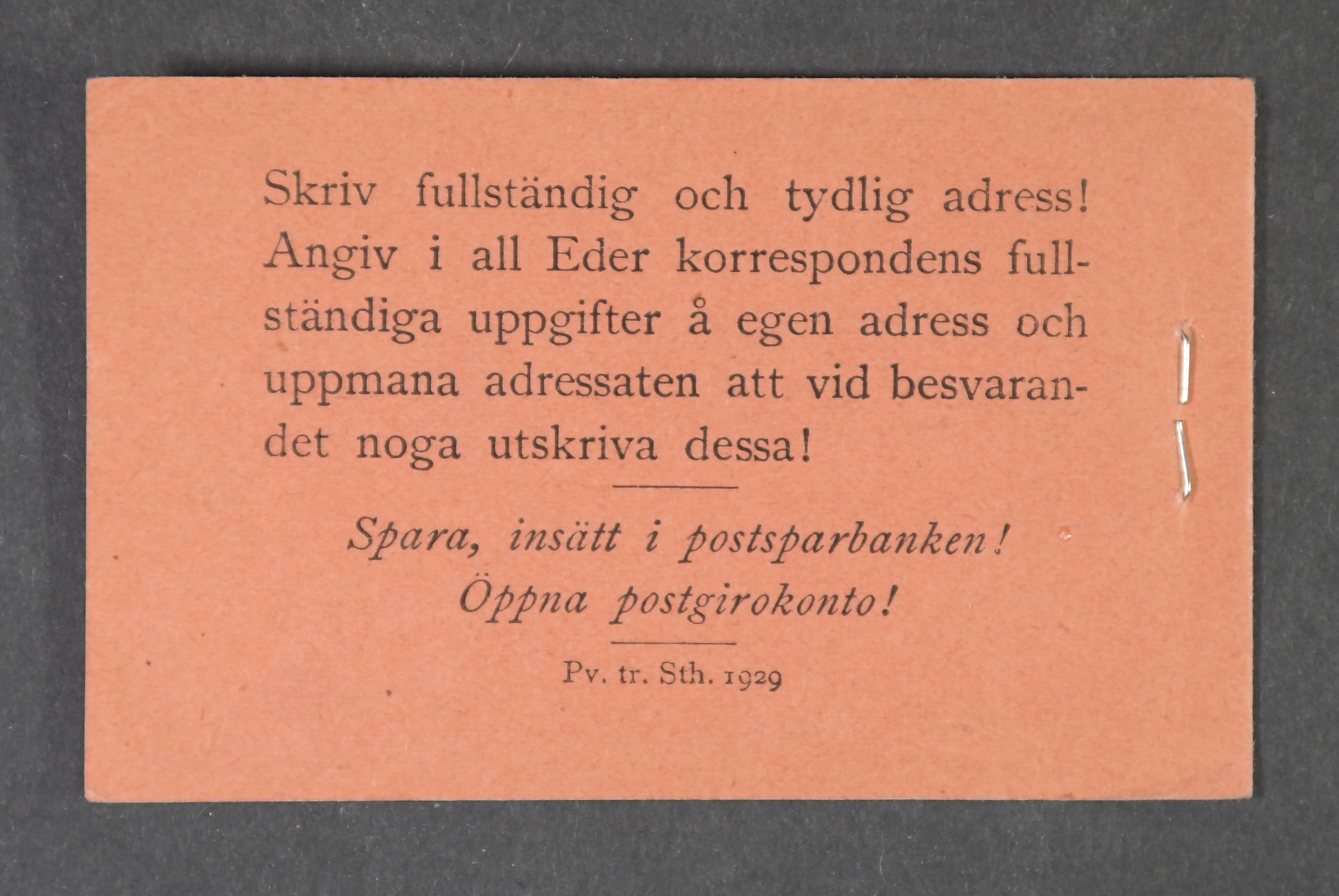 Skriv fullständig och tydlig adress! Angiv i all Eder korrespondens fullständiga uppgifter å egen adress och uppmana adressaten att vid besvarandet noga utskriva dessa!

Spara, insätt i postsparbanken!
Öppna postgirokonto!

Pv. tr. Sth. 1929